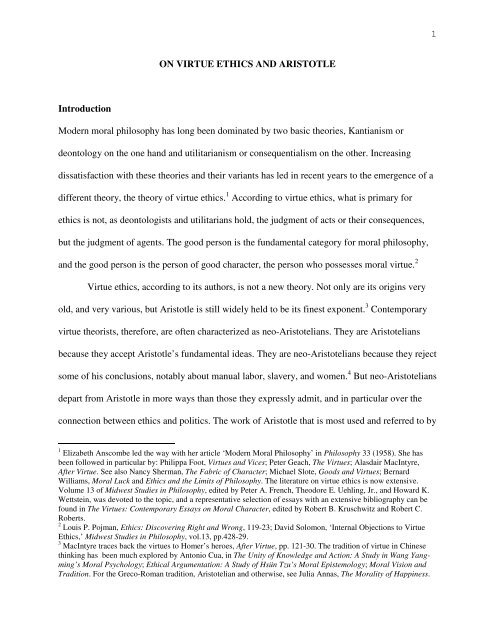 1

ON VIRTUE ETHICS AND ARISTOTLE

Introduction

Modern moral philosophy has long been dominated by two basic theories, Kantianism or deontology on the one hand and utilitarianism or consequentialism on the other. Increasing dissatisfaction with these theories and their variants has led in recent years to the emergence of a different theory, the theory of virtue ethics.$^1$ According to virtue ethics, what is primary for ethics is not, as deontologists and utilitarians hold, the judgment of acts or their consequences, but the judgment of agents. The good person is the fundamental category for moral philosophy, and the good person is the person of good character, the person who possesses moral virtue.$^2$

Virtue ethics, according to its authors, is not a new theory. Not only are its origins very old, and very various, but Aristotle is still widely held to be its finest exponent.$^3$ Contemporary virtue theorists, therefore, are often characterized as neo-Aristotelians. They are Aristotelians because they accept Aristotle's fundamental ideas. They are neo-Aristotelians because they reject some of his conclusions, notably about manual labor, slavery, and women.$^4$ But neo-Aristotelians depart from Aristotle in more ways than those they expressly admit, and in particular over the connection between ethics and politics. The work of Aristotle that is most used and referred to by

$^1$ Elizabeth Anscombe led the way with her article 'Modern Moral Philosophy' in Philosophy 33 (1958). She has been followed in particular by: Philippa Foot, Virtues and Vices; Peter Geach, The Virtues; Alasdair MacIntyre, After Virtue. See also Nancy Sherman, The Fabric of Character; Michael Slote, Goods and Virtues; Bernard Williams, Moral Luck and Ethics and the Limits of Philosophy. The literature on virtue ethics is now extensive. Volume 13 of Midwest Studies in Philosophy, edited by Peter A. French, Theodore E. Uehling, Jr., and Howard K. Wettstein, was devoted to the topic, and a representative selection of essays with an extensive bibliography can be found in The Virtues: Contemporary Essays on Moral Character, edited by Robert B. Kruschwitz and Robert C. Roberts.
$^2$ Louis P. Pojman, Ethics: Discovering Right and Wrong, 119-23; David Solomon, 'Internal Objections to Virtue Ethics,' Midwest Studies in Philosophy, vol.13, pp.428-29.
$^3$ MacIntyre traces back the virtues to Homer's heroes, After Virtue, pp. 121-30. The tradition of virtue in Chinese thinking has been much explored by Antonio Cua, in The Unity of Knowledge and Action: A Study in Wang Yang-ming's Moral Psychology; Ethical Argumentation: A Study of Hsün Tzu's Moral Epistemology; Moral Vision and Tradition. For the Greco-Roman tradition, Aristotelian and otherwise, see Julia Annas, The Morality of Happiness.